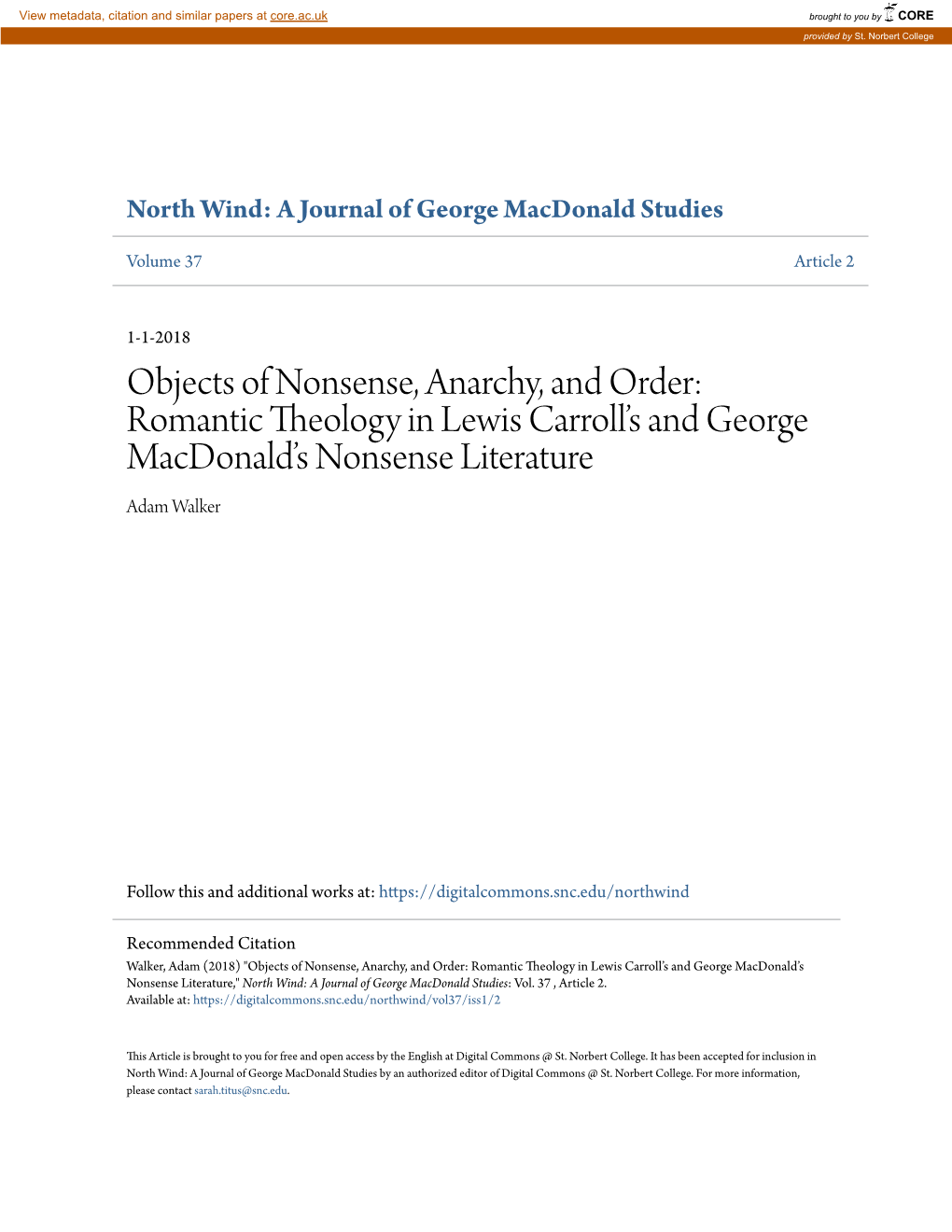 View metadata, citation and similar papers at core.ac.uk

brought to you by CORE

provided by St. Norbert College

North Wind: A Journal of George MacDonald Studies

Volume 37

Article 2

1-1-2018

Objects of Nonsense, Anarchy, and Order: Romantic Theology in Lewis Carroll's and George MacDonald's Nonsense Literature

Adam Walker

Follow this and additional works at: https://digitalcommons.snc.edu/northwind

Recommended Citation
Walker, Adam (2018) "Objects of Nonsense, Anarchy, and Order: Romantic Theology in Lewis Carroll's and George MacDonald's Nonsense Literature," North Wind: A Journal of George MacDonald Studies: Vol. 37 , Article 2.
Available at: https://digitalcommons.snc.edu/northwind/vol37/iss1/2

This Article is brought to you for free and open access by the English at Digital Commons @ St. Norbert College. It has been accepted for inclusion in North Wind: A Journal of George MacDonald Studies by an authorized editor of Digital Commons @ St. Norbert College. For more information, please contact sarah.titus@snc.edu.